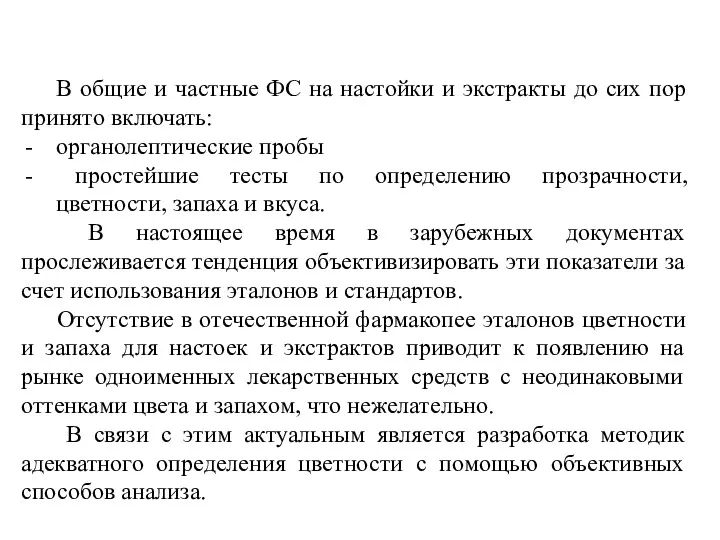 В общие и частные ФС на настойки и экстракты до сих пор принято включать:
- органолептические пробы
- простейшие тесты по определению прозрачности, цветности, запаха и вкуса.

В настоящее время в зарубежных документах прослеживается тенденция объективизировать эти показатели за счет использования эталонов и стандартов.

Отсутствие в отечественной фармакопее эталонов цветности и запаха для настоек и экстрактов приводит к появлению на рынке одноименных лекарственных средств с неодинаковыми оттенками цвета и запахом, что нежелательно.

В связи с этим актуальным является разработка методик адекватного определения цветности с помощью объективных способов анализа.